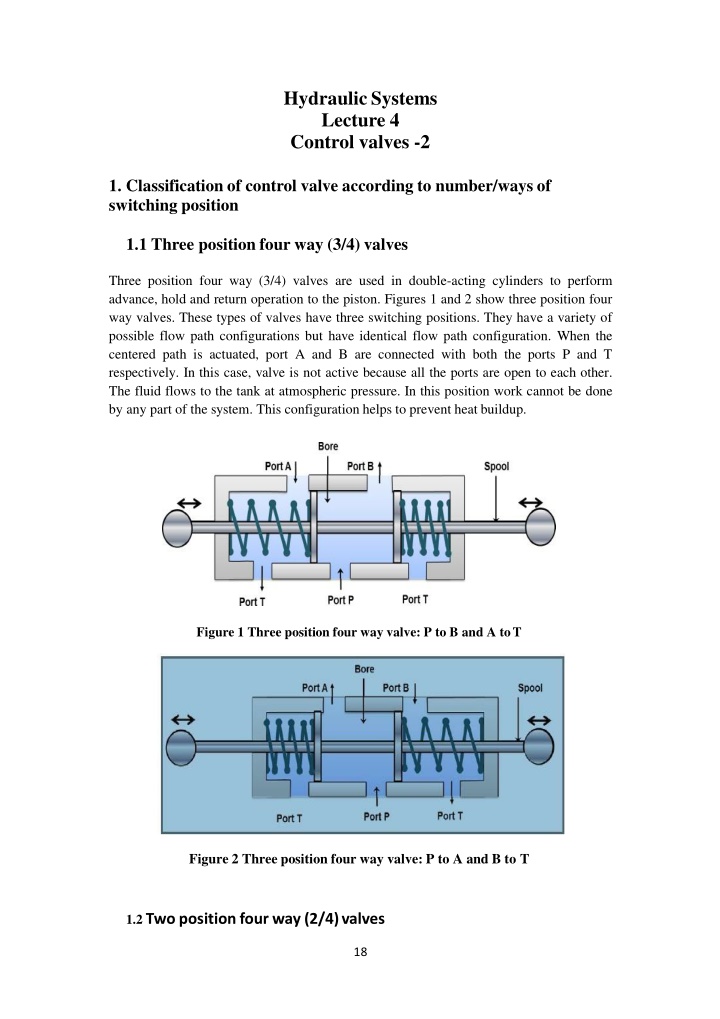 Hydraulic Systems
Lecture 4
Control valves -2

1. Classification of control valve according to number/ways of switching position

1.1 Three position four way (3/4) valves

Three position four way (3/4) valves are used in double-acting cylinders to perform advance, hold and return operation to the piston. Figures 1 and 2 show three position four way valves. These types of valves have three switching positions. They have a variety of possible flow path configurations but have identical flow path configuration. When the centered path is actuated, port A and B are connected with both the ports P and T respectively. In this case, valve is not active because all the ports are open to each other. The fluid flows to the tank at atmospheric pressure. In this position work cannot be done by any part of the system. This configuration helps to prevent heat buildup.

Bore
Port A
Port B
Spool
Port T
Port P
Port T

Figure 1 Three position four way valve: P to B and A to T

Bore
Port A
Port B
Spool
Port T
Port P
Port T

Figure 2 Three position four way valve: P to A and B to T

1.2 Two position four way (2/4) valves

18